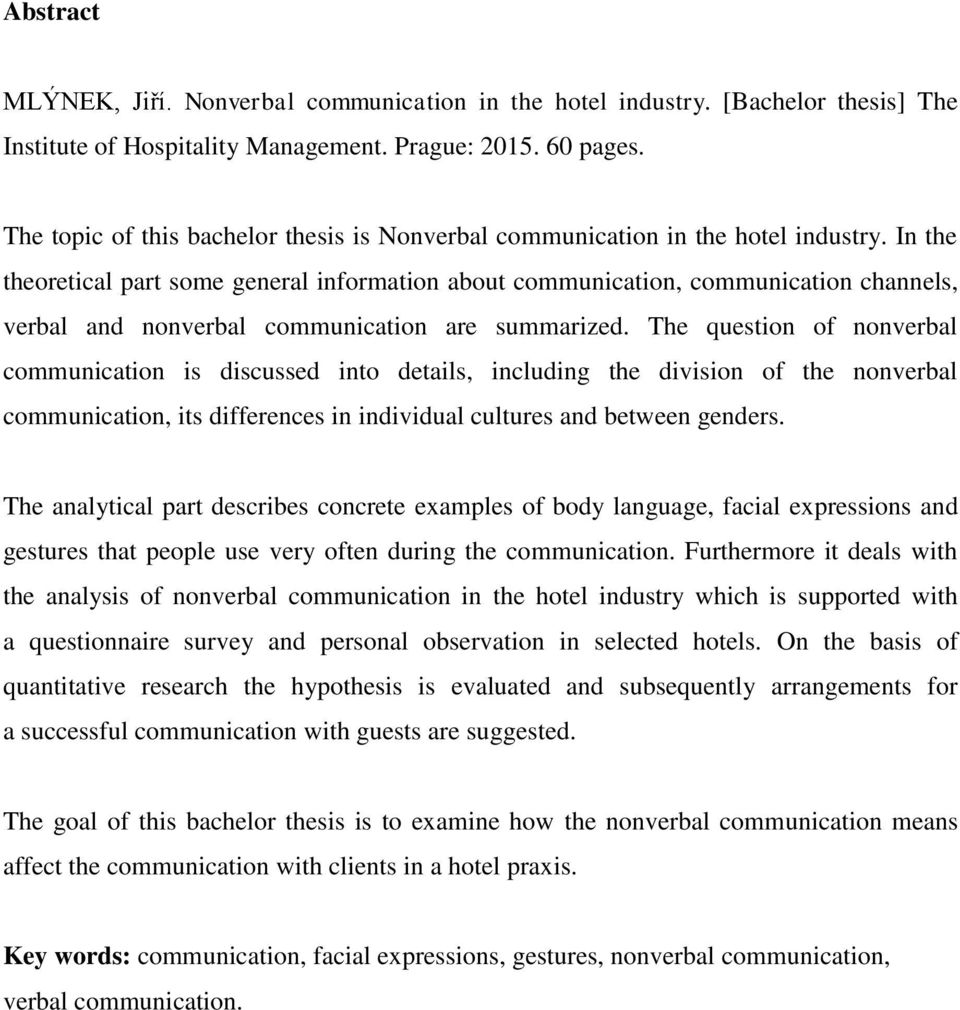 Abstract

MLÝNEK, Jiří. Nonverbal communication in the hotel industry. [Bachelor thesis] The Institute of Hospitality Management. Prague: 2015. 60 pages.

The topic of this bachelor thesis is Nonverbal communication in the hotel industry. In the theoretical part some general information about communication, communication channels, verbal and nonverbal communication are summarized. The question of nonverbal communication is discussed into details, including the division of the nonverbal communication, its differences in individual cultures and between genders.

The analytical part describes concrete examples of body language, facial expressions and gestures that people use very often during the communication. Furthermore it deals with the analysis of nonverbal communication in the hotel industry which is supported with a questionnaire survey and personal observation in selected hotels. On the basis of quantitative research the hypothesis is evaluated and subsequently arrangements for a successful communication with guests are suggested.

The goal of this bachelor thesis is to examine how the nonverbal communication means affect the communication with clients in a hotel praxis.

Key words: communication, facial expressions, gestures, nonverbal communication, verbal communication.